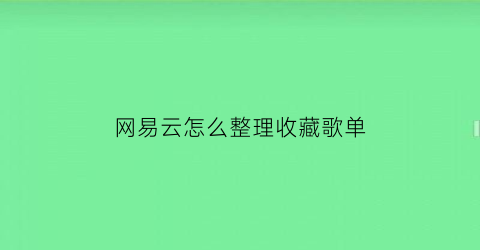 网易云怎么整理收藏歌单